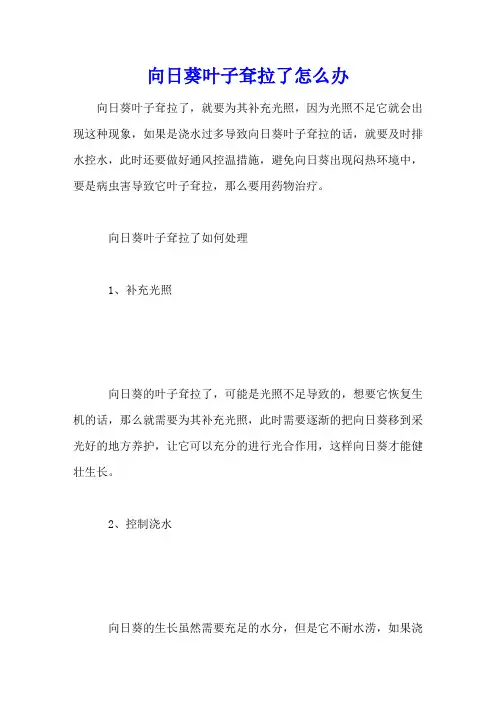 向日葵叶子耷拉了怎么办

向日葵叶子耷拉了，就要为其补充光照，因为光照不足它就会出现这种现象，如果是浇水过多导致向日葵叶子耷拉的话，就要及时排水控水，此时还要做好通风控温措施，避免向日葵出现闷热环境中，要是病虫害导致它叶子耷拉，那么要用药物治疗。

向日葵叶子耷拉了如何处理

1、补充光照

向日葵的叶子耷拉了，可能是光照不足导致的，想要它恢复生机的话，那么就需要为其补充光照，此时需要逐渐的把向日葵移到采光好的地方养护，让它可以充分的进行光合作用，这样向日葵才能健壮生长。

2、控制浇水

向日葵的生长虽然需要充足的水分，但是它不耐水涝，如果浇